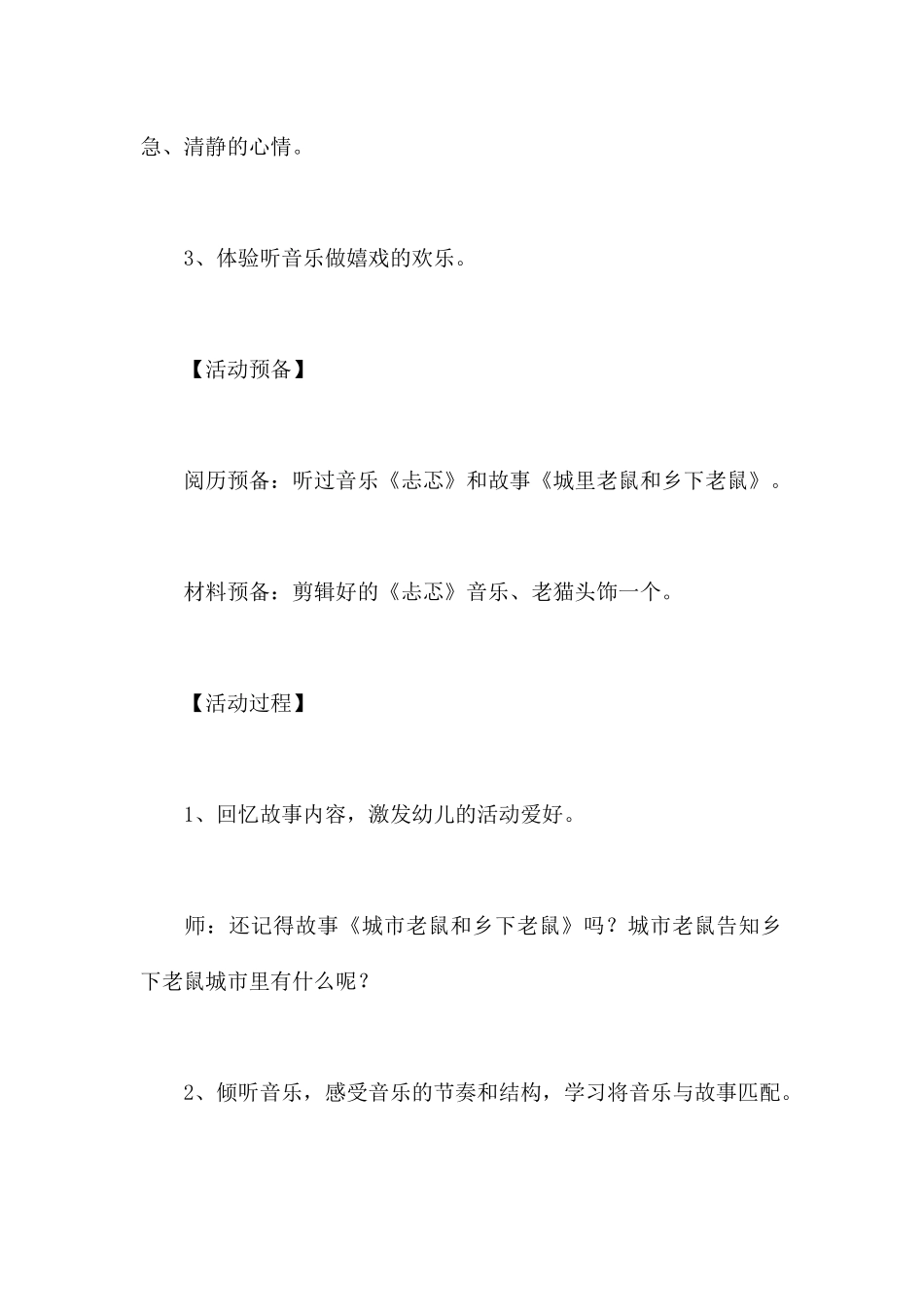 急、清静的心情。

3、体验听音乐做嬉戏的欢乐。

【活动预备】

阅历预备：听过音乐《忐忑》和故事《城里老鼠和乡下老鼠》。

材料预备：剪辑好的《忐忑》音乐、老猫头饰一个。

【活动过程】

1、回忆故事内容，激发幼儿的活动爱好。

师：还记得故事《城市老鼠和乡下老鼠》吗？城市老鼠告知乡下老鼠城市里有什么呢？

2、倾听音乐，感受音乐的节奏和结构，学习将音乐与故事匹配。